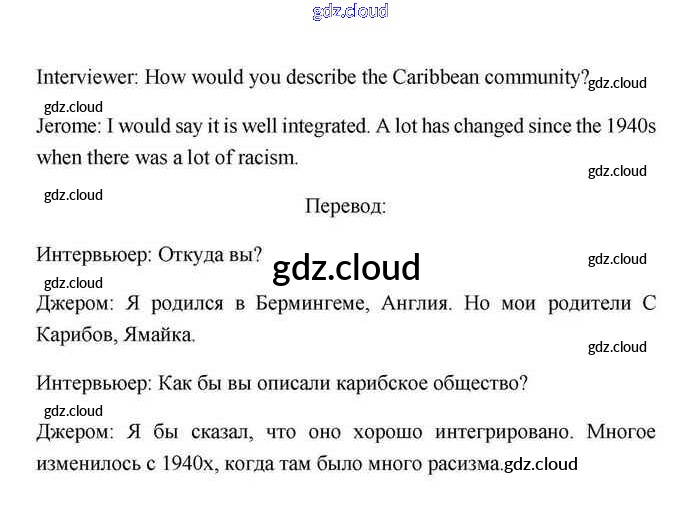 Interviewer: How would you describe the Caribbean community?

Jerome: I would say it is well integrated. A lot has changed since the 1940s when there was a lot of racism.

Перевод:

Интервьюер: Откуда вы?

Джером: Я родился в Бермингеме, Англия. Но мои родители С Карибов, Ямайка.

Интервьюер: Как бы вы описали карибское общество?

Джером: Я бы сказал, что оно хорошо интегрировано. Многое изменилось с 1940х, когда там было много расизма.

gdz.cloud